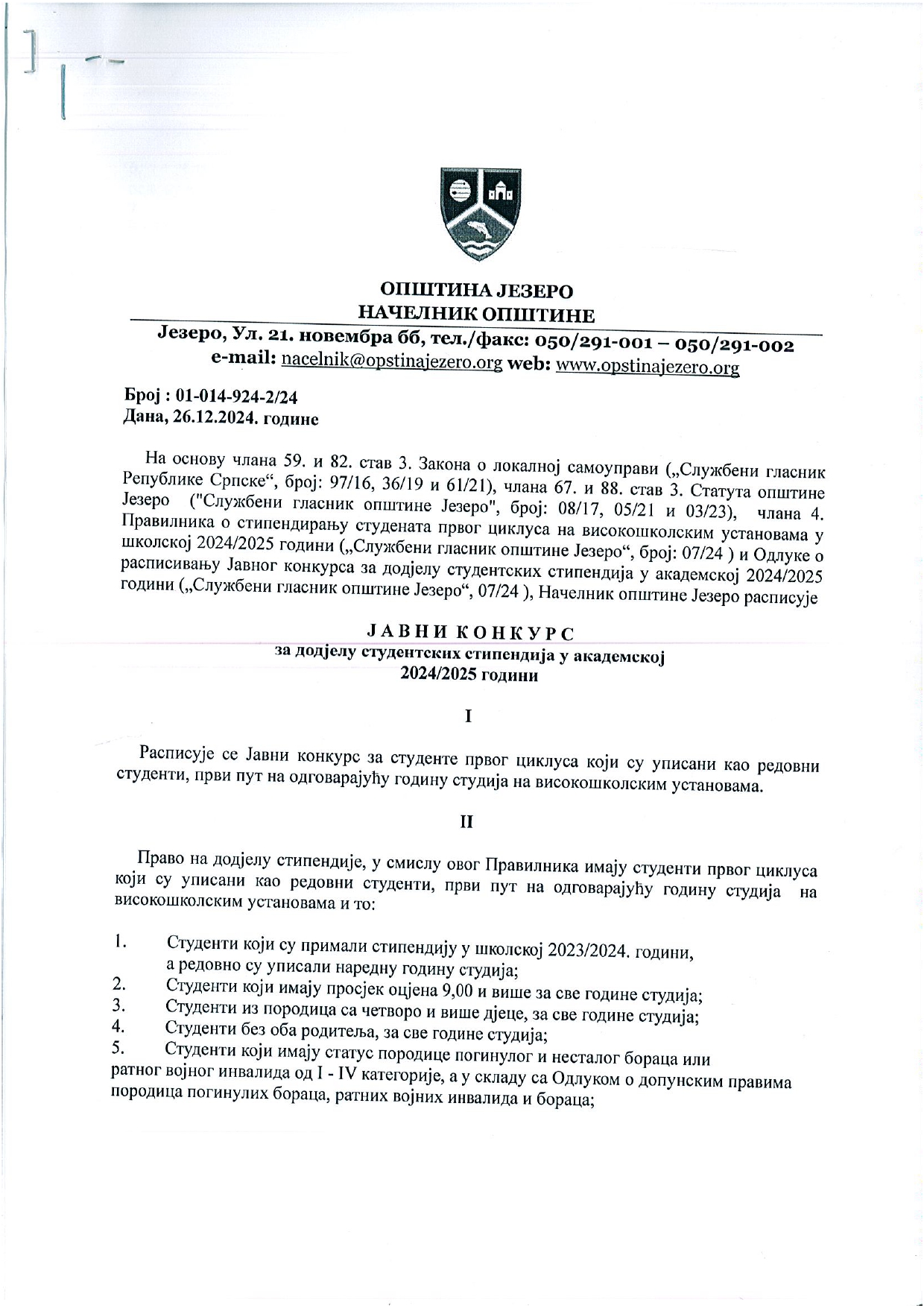 ОПШТИНА ЈЕЗЕРО
НАЧЕЛНИК ОПШТИНЕ

Језеро, Ул. 21. новембра бб, тел./факс: 050/291-001 – 050/291-002
e-mail: nacelnik@opstinajezero.org web: www.opstinajezero.org

Број : 01-014-924-2/24
Дана, 26.12.2024. године

На основу члана 59. и 82. став 3. Закона о локалној самоуправи („Службени гласник Републике Српске“, број: 97/16, 36/19 и 61/21), члана 67. и 88. став 3. Статута општине Језеро ("Службени гласник општине Језеро", број: 08/17, 05/21 и 03/23), члана 4. Правилника о стипендирању студената првог циклуса на високошколским установама у школској 2024/2025 години („Службени гласник општине Језеро“, број: 07/24 ) и Одлуке о расписивању Јавног конкурса за додјелу студентских стипендија у академској 2024/2025 години („Службени гласник општине Језеро“, 07/24 ), Начелник општине Језеро расписује

ЈАВНИ КОНКУРС
за додјелу студентских стипендија у академској 2024/2025 години

I

Расписује се Јавни конкурс за студенте првог циклуса који су уписани као редовни студенти, први пут на одговарајућу годину студија на високошколским установама.

II

Право на додјелу стипендије, у смислу овог Правилника имају студенти првог циклуса који су уписани као редовни студенти, први пут на одговарајућу годину студија на високошколским установама и то:

1. Студенти који су примали стипендију у школској 2023/2024. години, а редовно су уписали наредну годину студија;
2. Студенти који имају просјек оцјена 9,00 и више за све године студија;
3. Студенти из породица са четворо и више дјеце, за све године студија;
4. Студенти без оба родитеља, за све године студија;
5. Студенти који имају статус породице погинулог и несталог бораца или ратног војног инвалида од I - IV категорије, а у складу са Одлуком о допунским правима породица погинулих бораца, ратних војних инвалида и бораца;